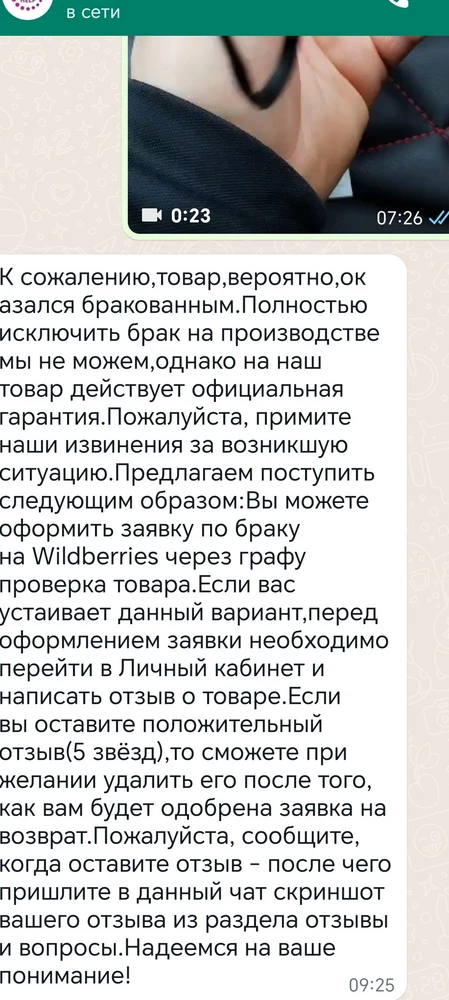 в сети

0:23

07:26

К сожалению,товар,вероятно,оказался бракованным.Полностью исключить брак на производстве мы не можем,однако на наш товар действует официальная гарантия.Пожалуйста, примите наши извинения за возникшую ситуацию.Предлагаем поступить следующим образом:Вы можете оформить заявку по браку на Wildberries через графу проверка товара.Если вас устаивает данный вариант,перед оформлением заявки необходимо перейти в Личный кабинет и написать отзыв о товаре.Если вы оставите положительный отзыв(5 звёзд),то сможете при желании удалить его после того, как вам будет одобрена заявка на возврат.Пожалуйста, сообщите, когда оставите отзыв - после чего пришлите в данный чат скриншот вашего отзыва из раздела отзывы и вопросы.Надеемся на ваше понимание!

09:25